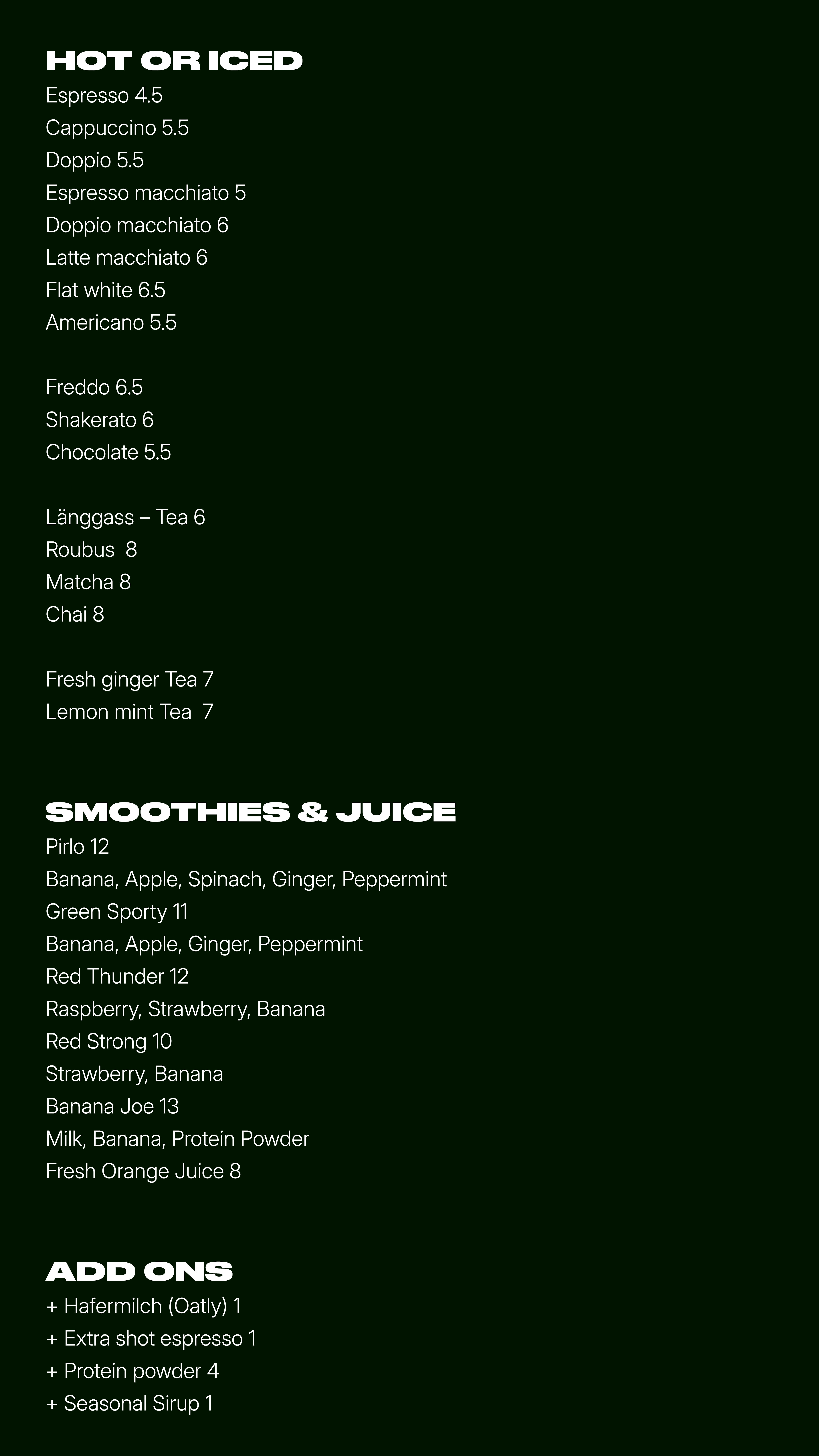 HOT OR ICED
Espresso 4.5
Cappuccino 5.5
Doppio 5.5
Espresso macchiato 5
Doppio macchiato 6
Latte macchiato 6
Flat white 6.5
Americano 5.5

Freddo 6.5
Shakerato 6
Chocolate 5.5

Länggass – Tea 6
Roubus 8
Matcha 8
Chai 8

Fresh ginger Tea 7
Lemon mint Tea 7

SMOOTHIES & JUICE
Pirlo 12
Banana, Apple, Spinach, Ginger, Peppermint
Green Sporty 11
Banana, Apple, Ginger, Peppermint
Red Thunder 12
Raspberry, Strawberry, Banana
Red Strong 10
Strawberry, Banana
Banana Joe 13
Milk, Banana, Protein Powder
Fresh Orange Juice 8

ADD ONS
+ Hafermilch (Oatly) 1
+ Extra shot espresso 1
+ Protein powder 4
+ Seasonal Sirup 1